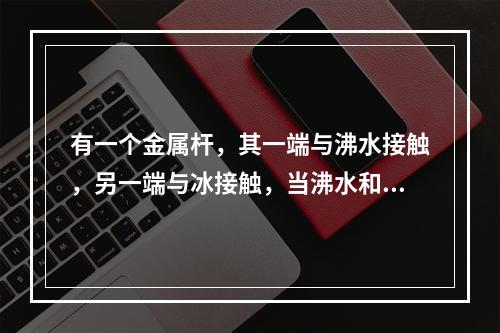 有一个金属杆，其一端与沸水接触，另一端与冰接触，当沸水和...